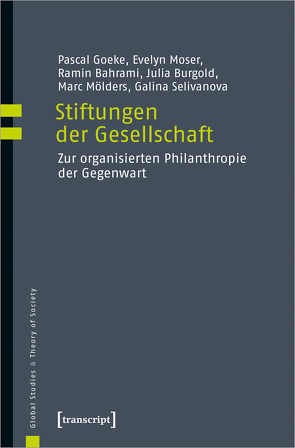 Pascal Goeke, Evelyn Moser, Ramin Bahrami, Julia Burgold, Marc Mölders, Galina Selivanova

Stiftungen der Gesellschaft

Zur organisierten Philanthropie der Gegenwart

Global Studies & Theory of Society

[transcript]